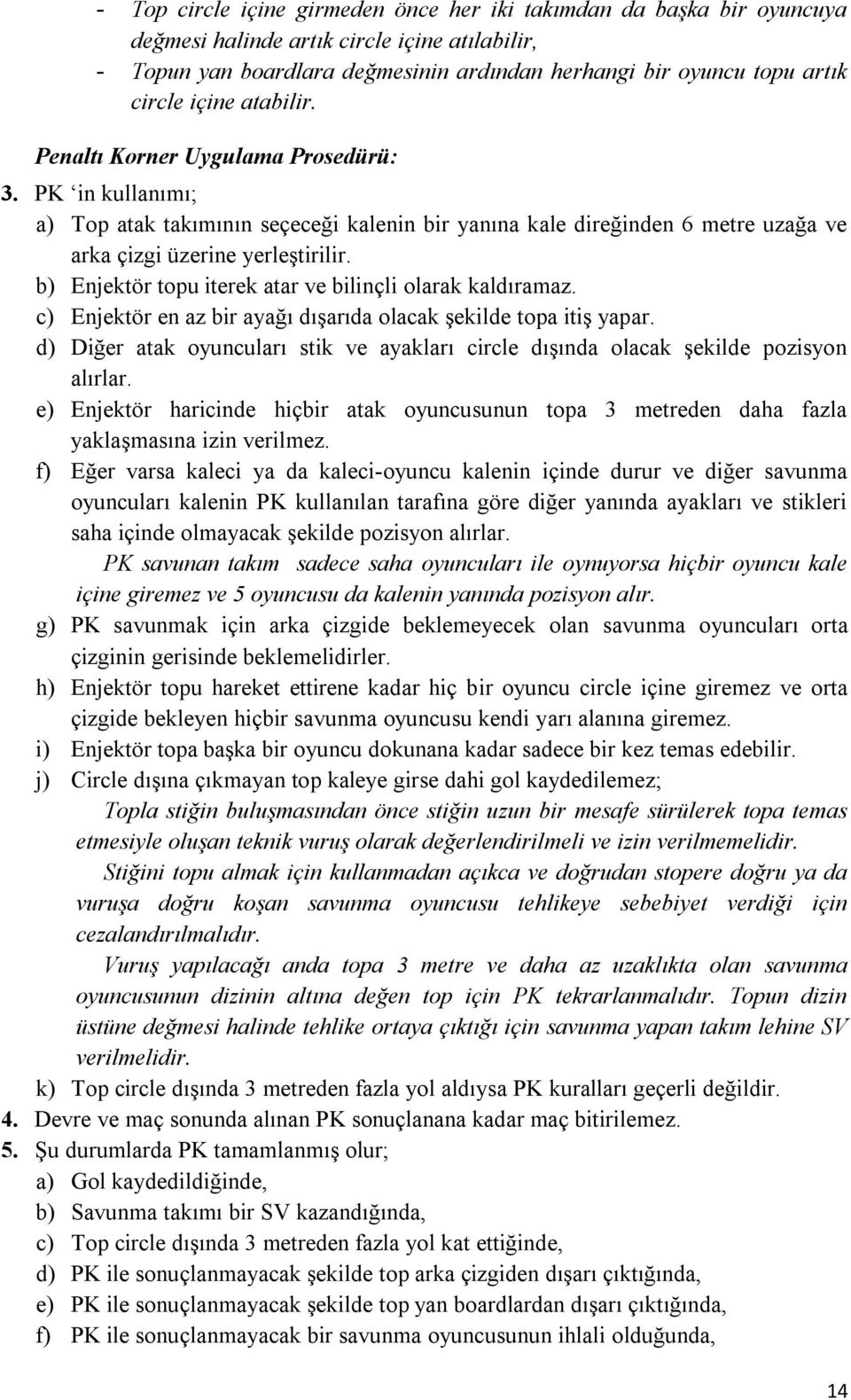 - Top circle içine girmeden önce her iki takımdan da başka bir oyuncuya değmesi halinde artık circle içine atılabilir,
- Topun yan boardlara değmesinin ardından herhangi bir oyuncu topu artık circle içine atabilir.

Penaltı Korner Uygulama Prosedürü:

3. PK ‘in kullanımı;
a) Top atak takımının seçeceği kalenin bir yanına kale direğinden 6 metre uzağa ve arka çizgi üzerine yerleştirilir.
b) Enjektör topu iterek atar ve bilinçli olarak kaldıramaz.
c) Enjektör en az bir ayağı dışarıda olacak şekilde topa itiş yapar.
d) Diğer atak oyuncuları stik ve ayakları circle dışında olacak şekilde pozisyon alırlar.
e) Enjektör haricinde hiçbir atak oyuncusunun topa 3 metreden daha fazla yaklaşmasına izin verilmez.
f) Eğer varsa kaleci ya da kaleci-oyuncu kalenin içinde durur ve diğer savunma oyuncuları kalenin PK kullanılan tarafına göre diğer yanında ayakları ve stikleri saha içinde olmayacak şekilde pozisyon alırlar.
PK savunan takım sadece saha oyuncuları ile oynuyorsa hiçbir oyuncu kale içine giremez ve 5 oyuncusu da kalenin yanında pozisyon alır.
g) PK savunmak için arka çizgide beklemeyecek olan savunma oyuncuları orta çizginin gerisinde beklemelidirler.
h) Enjektör topu hareket ettirene kadar hiç bir oyuncu circle içine giremez ve orta çizgide bekleyen hiçbir savunma oyuncusu kendi yarı alanına giremez.
i) Enjektör topa başka bir oyuncu dokunana kadar sadece bir kez temas edebilir.
j) Circle dışına çıkmayan top kaleye girse dahi gol kaydedilemez;
Topla stiğin buluşmasından önce stiğin uzun bir mesafe sürülerek topa temas etmesiyle oluşan teknik vuruş olarak değerlendirilmeli ve izin verilmemelidir.
Stiğini topu almak için kullanmadan açıkca ve doğrudan stopere doğru ya da vuruşa doğru koşan savunma oyuncusu tehlikeye sebebiyet verdiği için cezalandırılmalıdır.
Vuruş yapılacağı anda topa 3 metre ve daha az uzaklıkta olan savunma oyuncusunun dizinin altına değen top için PK tekrarlanmalıdır. Topun dizin üstüne değmesi halinde tehlike ortaya çıktığı için savunma yapan takım lehine SV verilmelidir.
k) Top circle dışında 3 metreden fazla yol aldıysa PK kuralları geçerli değildir.
4. Devre ve maç sonunda alınan PK sonuçlanana kadar maç bitirilemez.
5. Şu durumlarda PK tamamlanmış olur;
a) Gol kaydedildiğinde,
b) Savunma takımı bir SV kazandığında,
c) Top circle dışında 3 metreden fazla yol kat ettiğinde,
d) PK ile sonuçlanmayacak şekilde top arka çizgiden dışarı çıktığında,
e) PK ile sonuçlanmayacak şekilde top yan boardlardan dışarı çıktığında,
f) PK ile sonuçlanmayacak bir savunma oyuncusunun ihlali olduğunda,

14